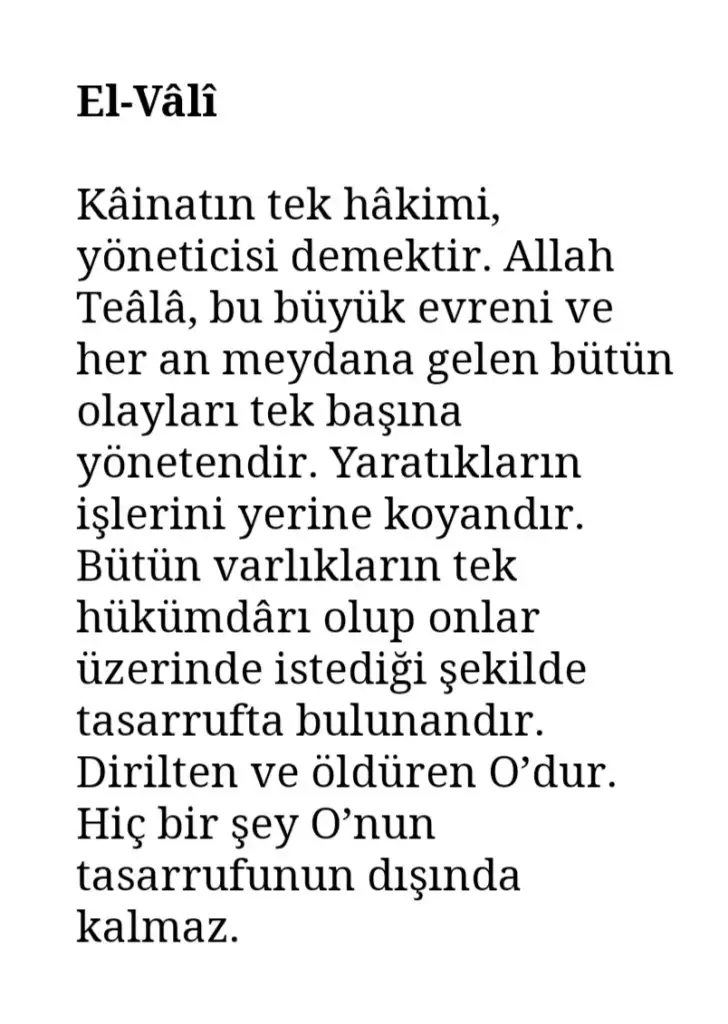 El-Vâlî

Kâinatın tek hâkimi, yöneticisi demektir. Allah Teâlâ, bu büyük evreni ve her an meydana gelen bütün olayları tek başına yönetendir. Yaratıkların işlerini yerine koyandır. Bütün varlıkların tek hükümdârı olup onlar üzerinde istediği şekilde tasarrufta bulunandır. Dirilten ve öldüren O'dur. Hiç bir şey O'nun tasarrufunun dışında kalmaz.